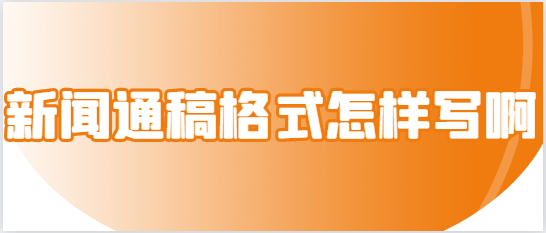 新闻通稿格式怎样写啊